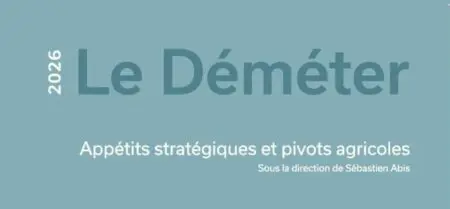 2026 Le Déméter

Appétits stratégiques et pivots agricoles

Sous la direction de Sébastien Abis